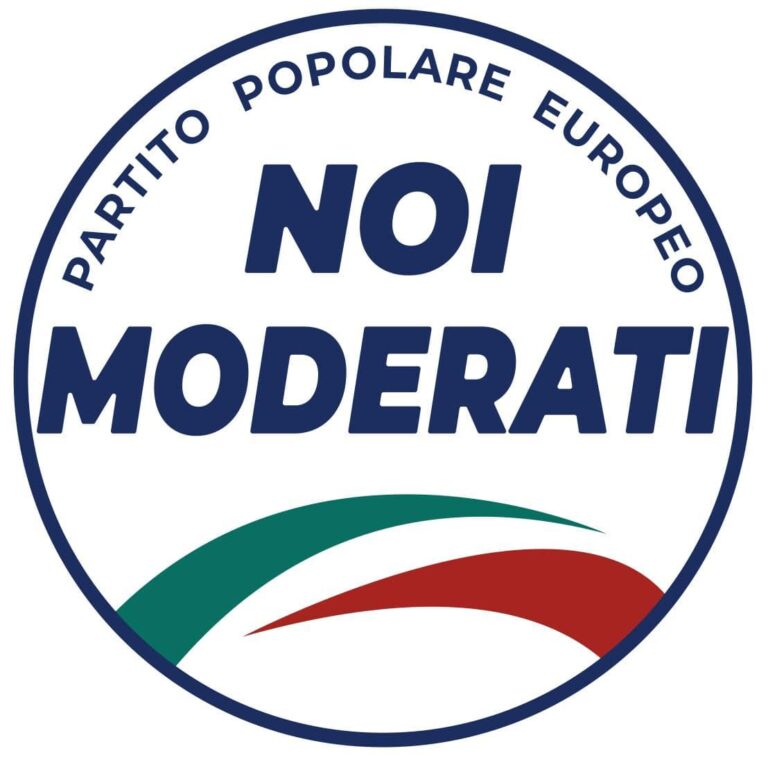 PARTITO POPOLARE EUROPEO

NOI MODERATI